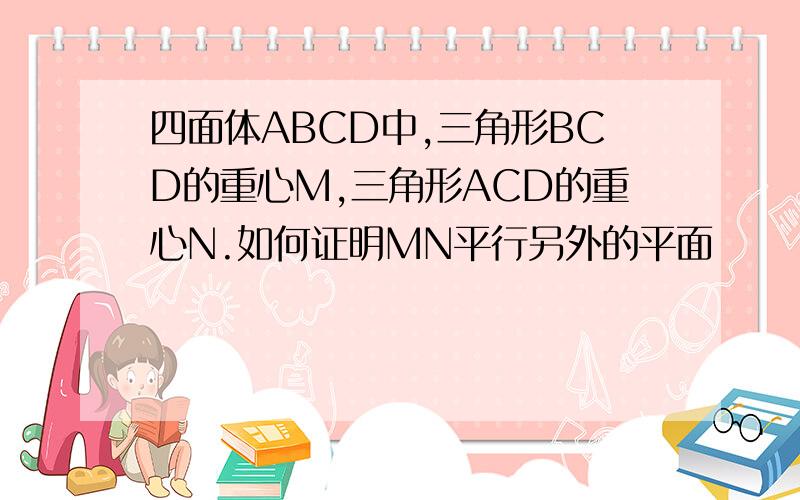 四面体ABCD中,三角形BCD的重心M,三角形ACD的重心N.如何证明MN平行另外的平面